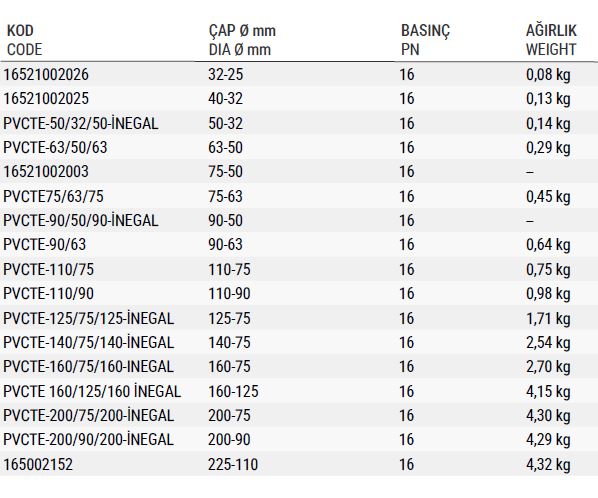 | KOD CODE | ÇAP Ø mm DIA Ø mm | BASINÇ PN | AĞIRLIK WEIGHT |
|---|---|---|---|
| 16521002026 | 32-25 | 16 | 0,08 kg |
| 16521002025 | 40-32 | 16 | 0,13 kg |
| PVCTE-50/32/50-İNEGAL | 50-32 | 16 | 0,14 kg |
| PVCTE-63/50/63 | 63-50 | 16 | 0,29 kg |
| 16521002003 | 75-50 | 16 | – |
| PVCTE75/63/75 | 75-63 | 16 | 0,45 kg |
| PVCTE-90/50/90-İNEGAL | 90-50 | 16 | – |
| PVCTE-90/63 | 90-63 | 16 | 0,64 kg |
| PVCTE-110/75 | 110-75 | 16 | 0,75 kg |
| PVCTE-110/90 | 110-90 | 16 | 0,98 kg |
| PVCTE-125/75/125-İNEGAL | 125-75 | 16 | 1,71 kg |
| PVCTE-140/75/140-İNEGAL | 140-75 | 16 | 2,54 kg |
| PVCTE-160/75/160-INEGAL | 160-75 | 16 | 2,70 kg |
| PVCTE 160/125/160 İNEGAL | 160-125 | 16 | 4,15 kg |
| PVCTE-200/75/200-İNEGAL | 200-75 | 16 | 4,30 kg |
| PVCTE-200/90/200-İNEGAL | 200-90 | 16 | 4,29 kg |
| 165002152 | 225-110 | 16 | 4,32 kg |